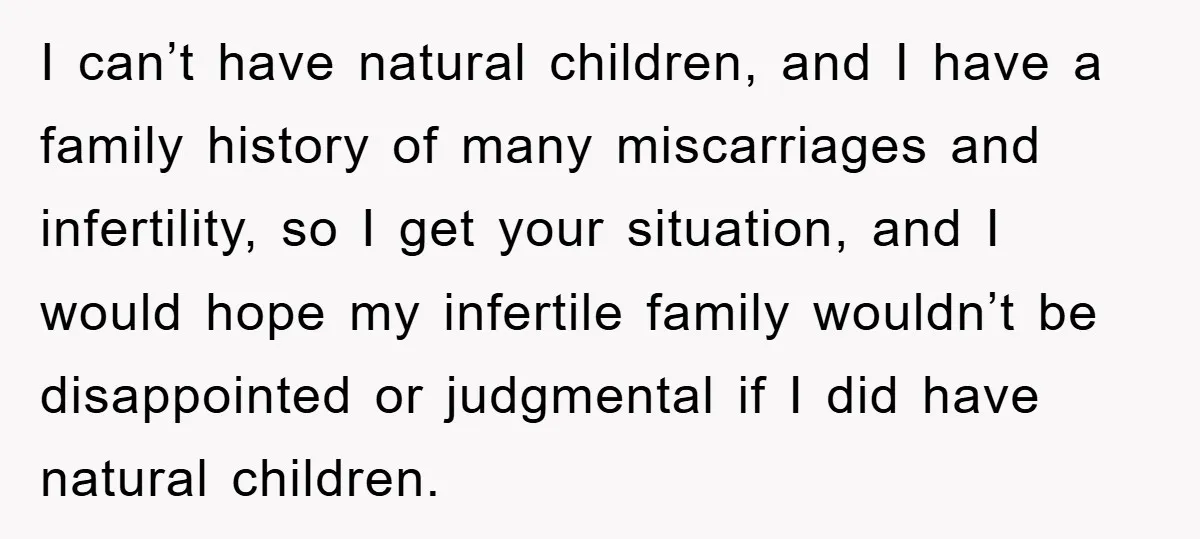 I can’t have natural children, and I have a family history of many miscarriages and infertility, so I get your situation, and I would hope my infertile family wouldn’t be disappointed or judgmental if I did have natural children.